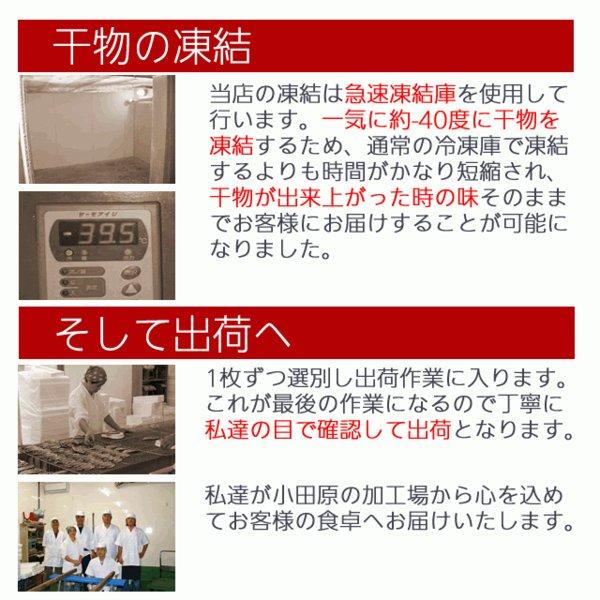 干物の凍結

当店の凍結は急速凍結庫を使用して行います。一気に約-40度に干物を凍結するため、通常の冷凍庫で凍結するよりも時間がかなり短縮され、干物が出来上がった時の味そのままでお客様にお届けすることが可能になりました。

-39.5

そして出荷へ

1枚ずつ選別し出荷作業に入ります。これが最後の作業になるので丁寧に私達の目で確認して出荷となります。

私達が小田原の加工場から心を込めてお客様の食卓へお届けいたします。